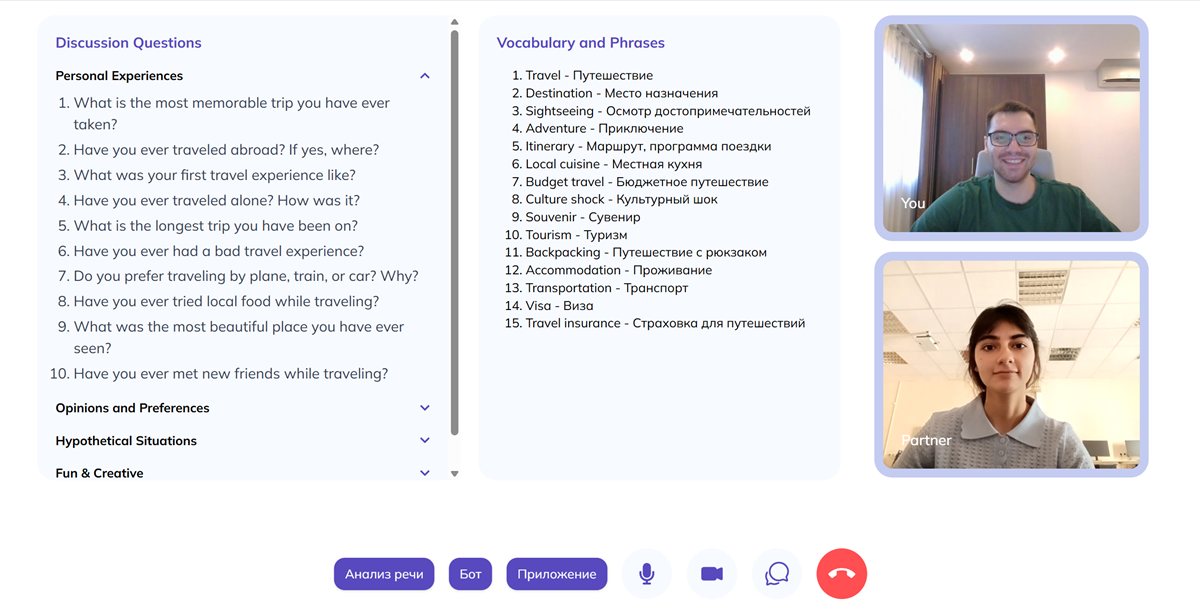 Discussion Questions

Personal Experiences

1. What is the most memorable trip you have ever taken?
2. Have you ever traveled abroad? If yes, where?
3. What was your first travel experience like?
4. Have you ever traveled alone? How was it?
5. What is the longest trip you have been on?
6. Have you ever had a bad travel experience?
7. Do you prefer traveling by plane, train, or car? Why?
8. Have you ever tried local food while traveling?
9. What was the most beautiful place you have ever seen?
10. Have you ever met new friends while traveling?

Opinions and Preferences

Hypothetical Situations

Fun & Creative

Vocabulary and Phrases

1. Travel - Путешествие
2. Destination - Место назначения
3. Sightseeing - Осмотр достопримечательностей
4. Adventure - Приключение
5. Itinerary - Маршрут, программа поездки
6. Local cuisine - Местная кухня
7. Budget travel - Бюджетное путешествие
8. Culture shock - Культурный шок
9. Souvenir - Сувенир
10. Tourism - Туризм
11. Backpacking - Путешествие с рюкзаком
12. Accommodation - Проживание
13. Transportation - Транспорт
14. Visa - Виза
15. Travel insurance - Страховка для путешествий

You

Partner

Анализ речи

Бот

Приложение